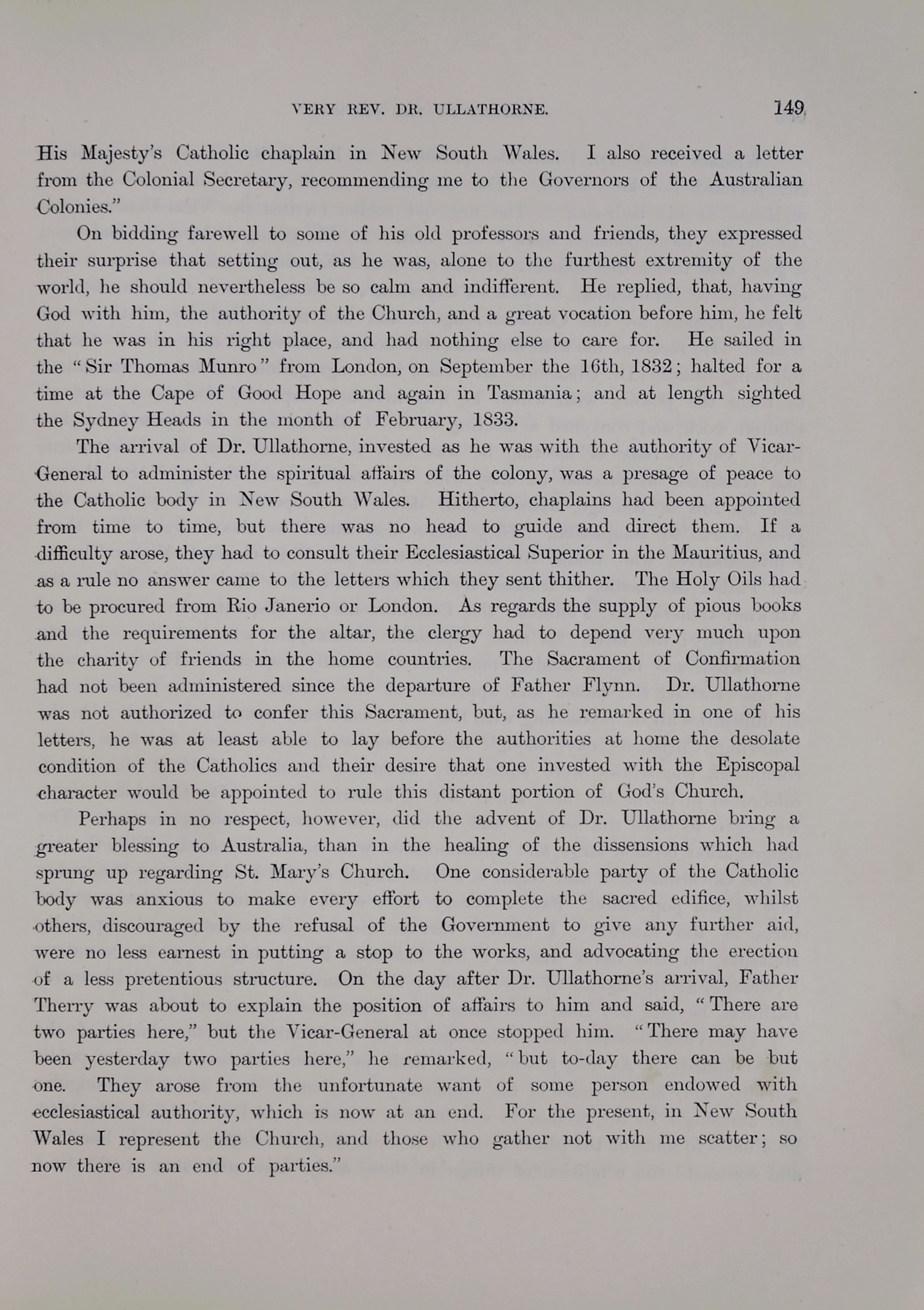 VERY REV. DR. ULLATHORNE. 149

His Majesty's Catholic chaplain in New South Wales. I also received a letter from the Colonial Secretary, recommending me to the Governors of the Australian Colonies."

On bidding farewell to some of his old professors and friends, they expressed their surprise that setting out, as he was, alone to the furthest extremity of the world, he should nevertheless be so calm and indifferent. He replied, that, having God with him, the authority of the Church, and a great vocation before him, he felt that he was in his right place, and had nothing else to care for. He sailed in the "Sir Thomas Munro" from London, on September the 16th, 1832; halted for a time at the Cape of Good Hope and again in Tasmania; and at length sighted the Sydney Heads in the month of February, 1833.

The arrival of Dr. Ullathorne, invested as he was with the authority of Vicar-General to administer the spiritual affairs of the colony, was a presage of peace to the Catholic body in New South Wales. Hitherto, chaplains had been appointed from time to time, but there was no head to guide and direct them. If a difficulty arose, they had to consult their Ecclesiastical Superior in the Mauritius, and as a rule no answer came to the letters which they sent thither. The Holy Oils had to be procured from Rio Janerio or London. As regards the supply of pious books and the requirements for the altar, the clergy had to depend very much upon the charity of friends in the home countries. The Sacrament of Confirmation had not been administered since the departure of Father Flynn. Dr. Ullathorne was not authorized to confer this Sacrament, but, as he remarked in one of his letters, he was at least able to lay before the authorities at home the desolate condition of the Catholics and their desire that one invested with the Episcopal character would be appointed to rule this distant portion of God's Church.

Perhaps in no respect, however, did the advent of Dr. Ullathorne bring a greater blessing to Australia, than in the healing of the dissensions which had sprung up regarding St. Mary's Church. One considerable party of the Catholic body was anxious to make every effort to complete the sacred edifice, whilst others, discouraged by the refusal of the Government to give any further aid, were no less earnest in putting a stop to the works, and advocating the erection of a less pretentious structure. On the day after Dr. Ullathorne's arrival, Father Therry was about to explain the position of affairs to him and said, "There are two parties here," but the Vicar-General at once stopped him. "There may have been yesterday two parties here," he remarked, "but to-day there can be but one. They arose from the unfortunate want of some person endowed with ecclesiastical authority, which is now at an end. For the present, in New South Wales I represent the Church, and those who gather not with me scatter; so now there is an end of parties."